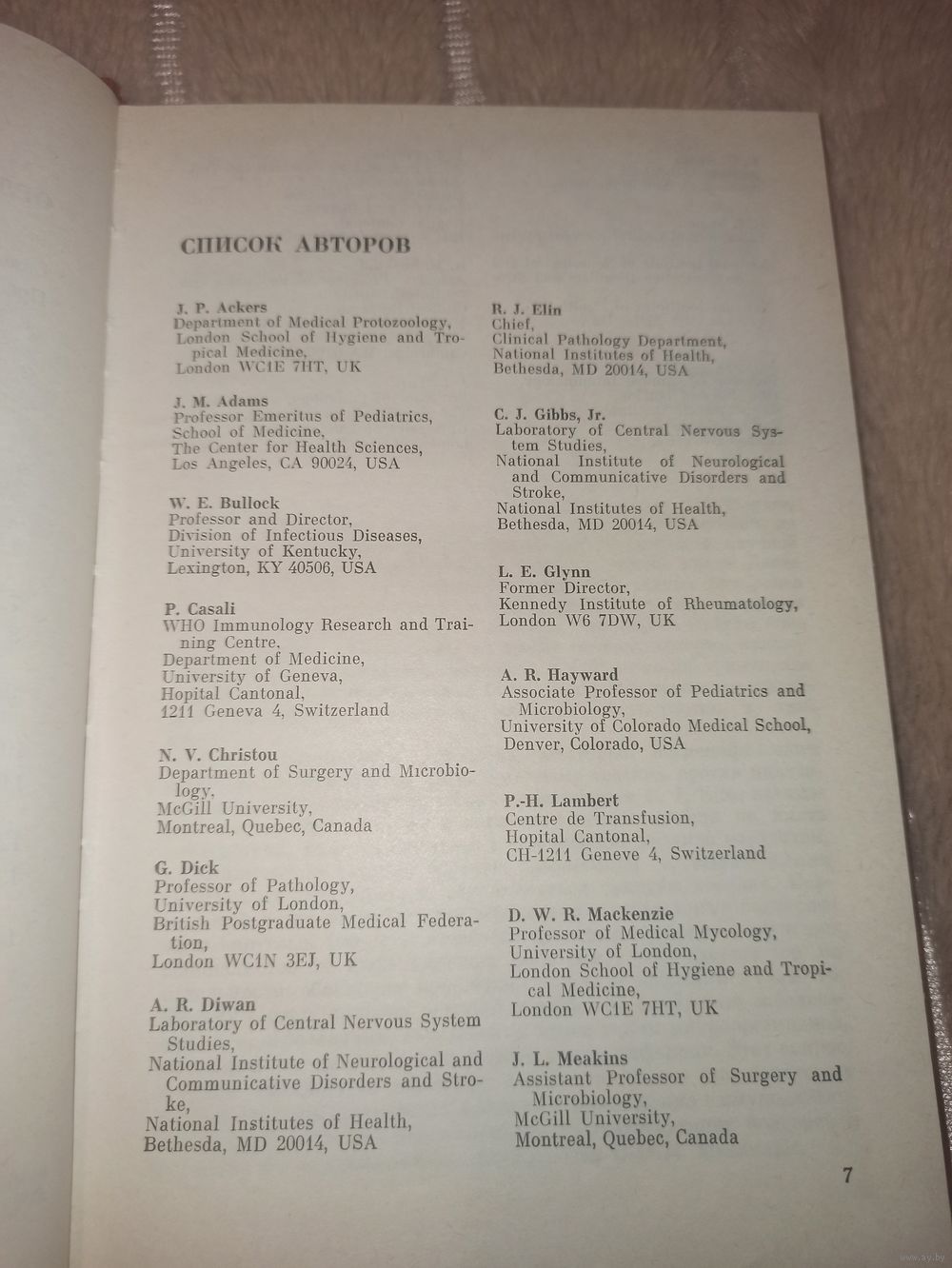 СПИСОК АВТОРОВ

J. P. Ackers
Department of Medical Protozoology,
London School of Hygiene and Tropical Medicine,
London WC1E 7HT, UK

J. M. Adams
Professor Emeritus of Pediatrics,
School of Medicine,
The Center for Health Sciences,
Los Angeles, CA 90024, USA

W. E. Bullock
Professor and Director,
Division of Infectious Diseases,
University of Kentucky,
Lexington, KY 40506, USA

P. Casali
WHO Immunology Research and Training Centre,
Department of Medicine,
University of Geneva,
Hopital Cantonal,
1211 Geneva 4, Switzerland

N. V. Christou
Department of Surgery and Microbiology,
McGill University,
Montreal, Quebec, Canada

G. Dick
Professor of Pathology,
University of London,
British Postgraduate Medical Federation,
London WC1N 3EJ, UK

A. R. Diwan
Laboratory of Central Nervous System Studies,
National Institute of Neurological and Communicative Disorders and Stroke,
National Institutes of Health,
Bethesda, MD 20014, USA

R. J. Elin
Chief,
Clinical Pathology Department,
National Institutes of Health,
Bethesda, MD 20014, USA

C. J. Gibbs, Jr.
Laboratory of Central Nervous System Studies,
National Institute of Neurological and Communicative Disorders and Stroke,
National Institutes of Health,
Bethesda, MD 20014, USA

L. E. Glynn
Former Director,
Kennedy Institute of Rheumatology,
London W6 7DW, UK

A. R. Hayward
Associate Professor of Pediatrics and Microbiology,
University of Colorado Medical School,
Denver, Colorado, USA

P.-H. Lambert
Centre de Transfusion,
Hopital Cantonal,
CH-1211 Geneve 4, Switzerland

D. W. R. Mackenzie
Professor of Medical Mycology,
University of London,
London School of Hygiene and Tropical Medicine,
London WC1E 7HT, UK

J. L. Meakins
Assistant Professor of Surgery and Microbiology,
McGill University,
Montreal, Quebec, Canada

7